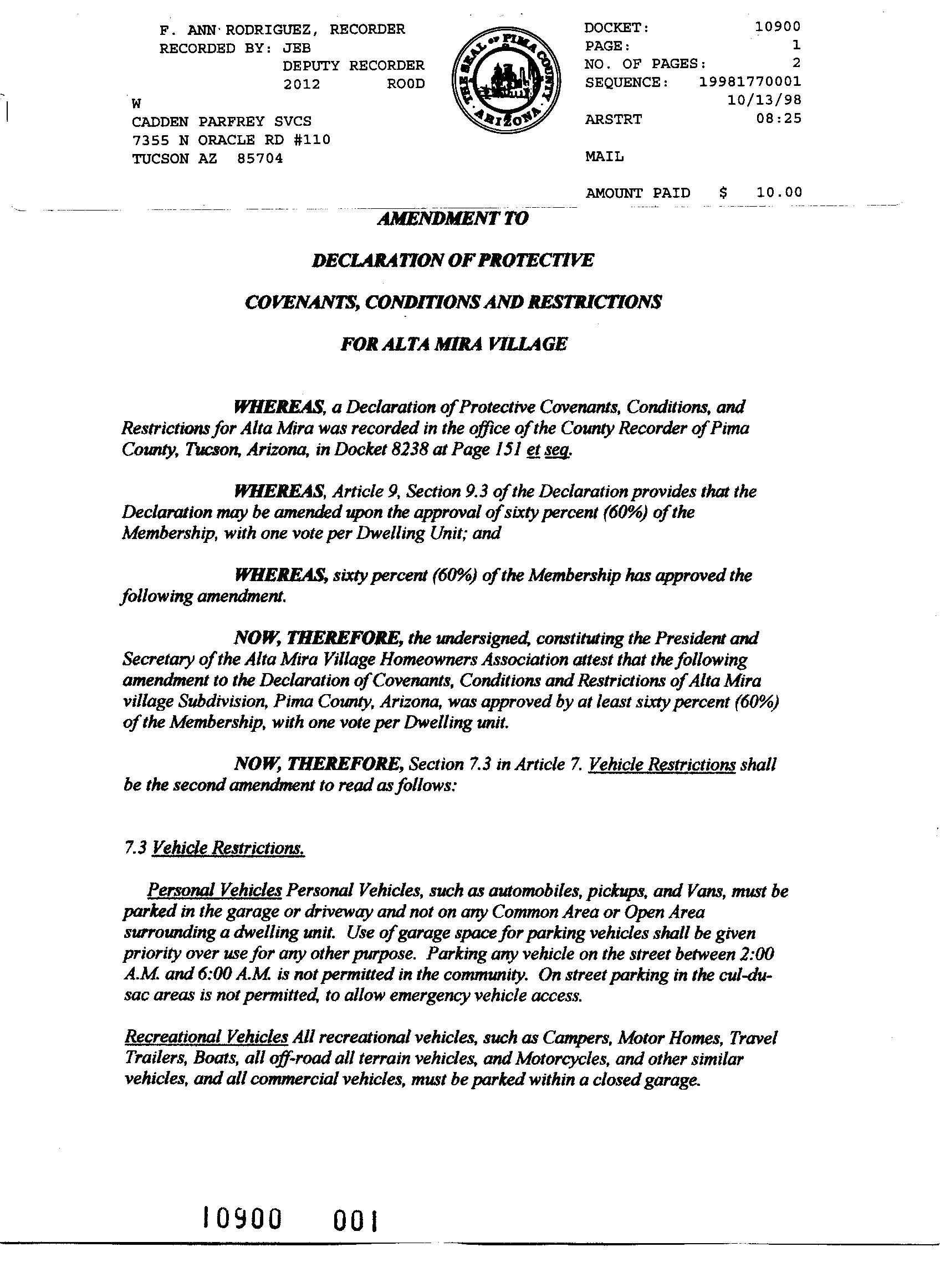 F. ANN RODRIGUEZ, RECORDER
RECORDED BY: JEB
DEPUTY RECORDER
2012 ROOD
W
CADDEN PARFREY SVCS
7355 N ORACLE RD #110
TUCSON AZ 85704

THE SEAL OF PIMA COUNTY ARIZONA

DOCKET: 10900
PAGE: 1
NO. OF PAGES: 2
SEQUENCE: 19981770001
10/13/98
ARSTRT 08:25

MAIL

AMOUNT PAID $ 10.00

AMENDMENT TO

DECLARATION OF PROTECTIVE

COVENANTS, CONDITIONS AND RESTRICTIONS

FOR ALTA MIRA VILLAGE

WHEREAS, a Declaration of Protective Covenants, Conditions, and Restrictions for Alta Mira was recorded in the office of the County Recorder of Pima County, Tucson, Arizona, in Docket 8238 at Page 151 et seq.

WHEREAS, Article 9, Section 9.3 of the Declaration provides that the Declaration may be amended upon the approval of sixty percent (60%) of the Membership, with one vote per Dwelling Unit; and

WHEREAS, sixty percent (60%) of the Membership has approved the following amendment.

NOW, THEREFORE, the undersigned, constituting the President and Secretary of the Alta Mira Village Homeowners Association attest that the following amendment to the Declaration of Covenants, Conditions and Restrictions of Alta Mira village Subdivision, Pima County, Arizona, was approved by at least sixty percent (60%) of the Membership, with one vote per Dwelling unit.

NOW, THEREFORE, Section 7.3 in Article 7. Vehicle Restrictions shall be the second amendment to read as follows:

7.3 Vehicle Restrictions.

Personal Vehicles Personal Vehicles, such as automobiles, pickups, and Vans, must be parked in the garage or driveway and not on any Common Area or Open Area surrounding a dwelling unit. Use of garage space for parking vehicles shall be given priority over use for any other purpose. Parking any vehicle on the street between 2:00 A.M. and 6:00 A.M. is not permitted in the community. On street parking in the cul-du-sac areas is not permitted, to allow emergency vehicle access.

Recreational Vehicles All recreational vehicles, such as Campers, Motor Homes, Travel Trailers, Boats, all off-road all terrain vehicles, and Motorcycles, and other similar vehicles, and all commercial vehicles, must be parked within a closed garage.

10900 001